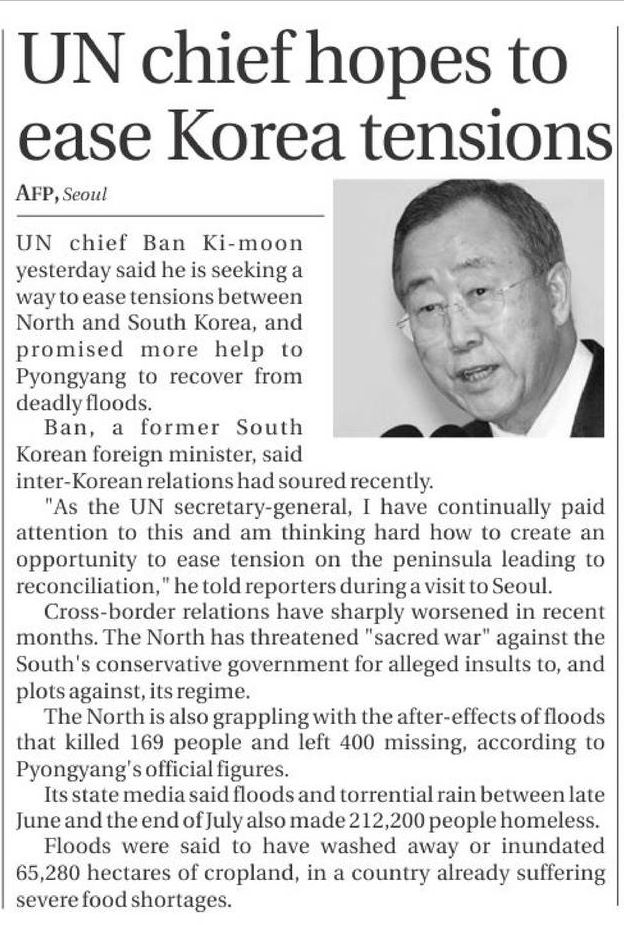 UN chief hopes to ease Korea tensions

AFP, Seoul

UN chief Ban Ki-moon yesterday said he is seeking a way to ease tensions between North and South Korea, and promised more help to Pyongyang to recover from deadly floods.

Ban, a former South Korean foreign minister, said inter-Korean relations had soured recently.

"As the UN secretary-general, I have continually paid attention to this and am thinking hard how to create an opportunity to ease tension on the peninsula leading to reconciliation," he told reporters during a visit to Seoul.

Cross-border relations have sharply worsened in recent months. The North has threatened "sacred war" against the South's conservative government for alleged insults to, and plots against, its regime.

The North is also grappling with the after-effects of floods that killed 169 people and left 400 missing, according to Pyongyang's official figures.

Its state media said floods and torrential rain between late June and the end of July also made 212,200 people homeless.

Floods were said to have washed away or inundated 65,280 hectares of cropland, in a country already suffering severe food shortages.